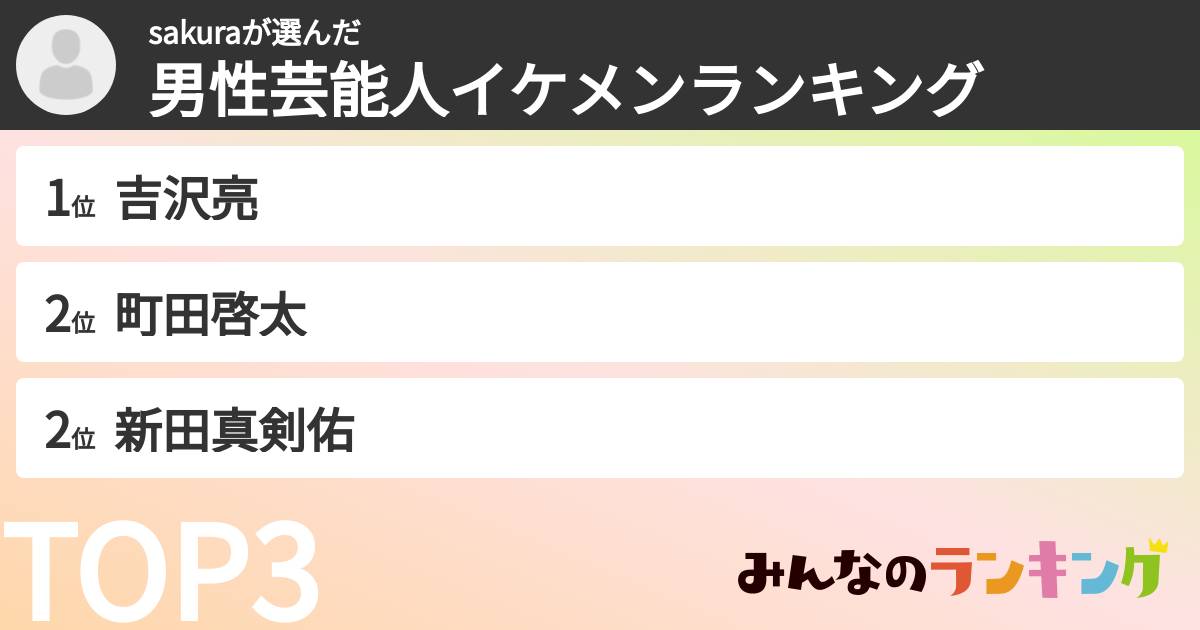 sakuraが選んだ
男性芸能人イケメンランキング

1位 吉沢亮

2位 町田啓太

2位 新田真剣佑

TOP3

みんなのランキング